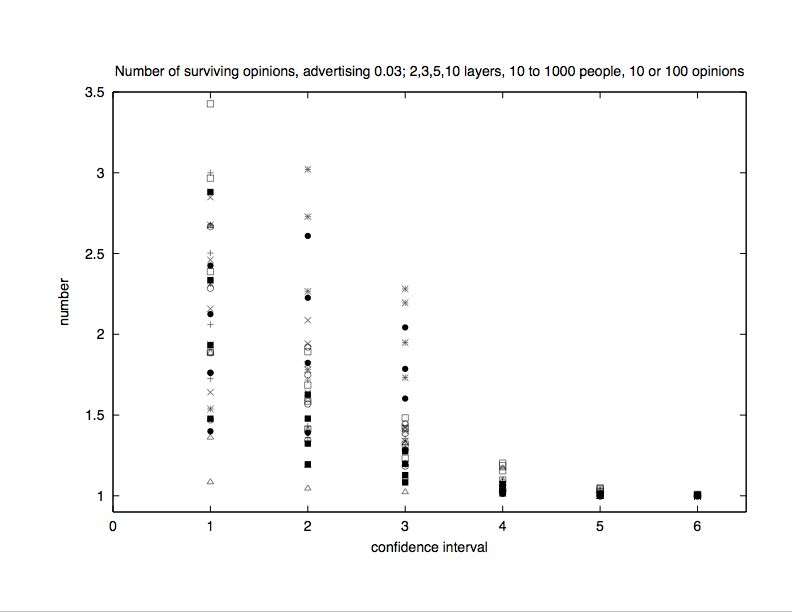 Number of surviving opinions, advertising 0.03; 2,3,5,10 layers, 10 to 1000 people, 10 or 100 opinions

3.5
3
2.5
2
1.5
1

number

0
1
2
3
4
5
6

confidence interval